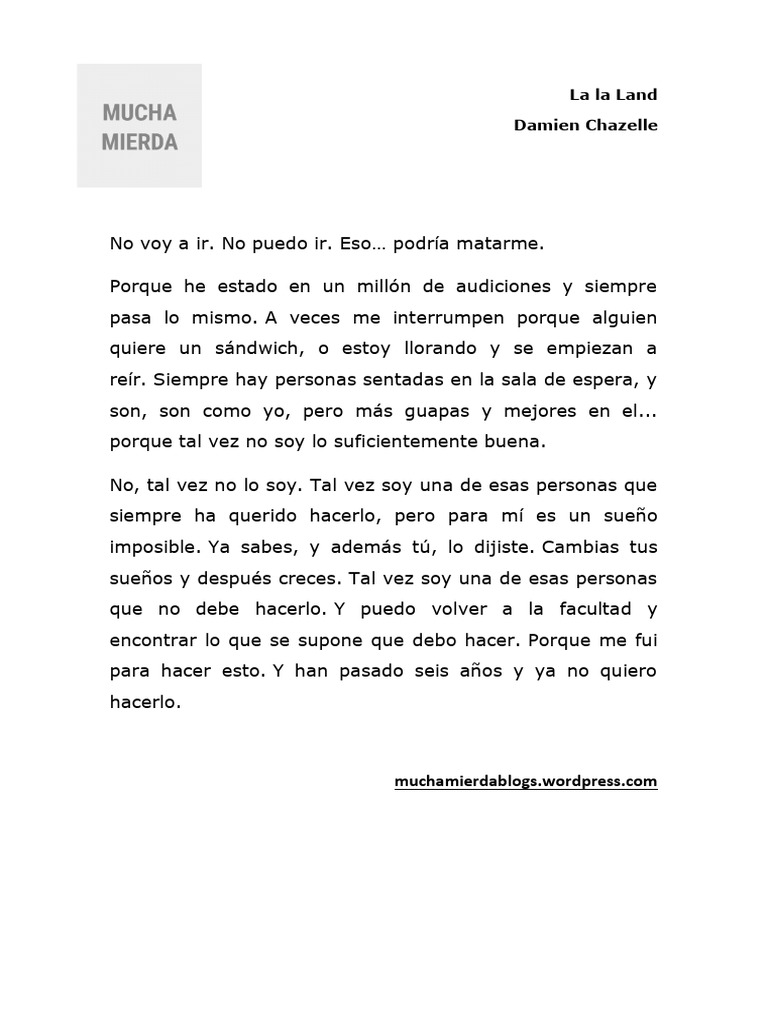 MUCHA
MIERDA

La la Land
Damien Chazelle

No voy a ir. No puedo ir. Eso… podría matarme.

Porque he estado en un millón de audiciones y siempre pasa lo mismo. A veces me interrumpen porque alguien quiere un sándwich, o estoy llorando y se empiezan a reír. Siempre hay personas sentadas en la sala de espera, y son, son como yo, pero más guapas y mejores en el... porque tal vez no soy lo suficientemente buena.

No, tal vez no lo soy. Tal vez soy una de esas personas que siempre ha querido hacerlo, pero para mí es un sueño imposible. Ya sabes, y además tú, lo dijiste. Cambias tus sueños y después creces. Tal vez soy una de esas personas que no debe hacerlo. Y puedo volver a la facultad y encontrar lo que se supone que debo hacer. Porque me fui para hacer esto. Y han pasado seis años y ya no quiero hacerlo.

muchamierdablogs.wordpress.com